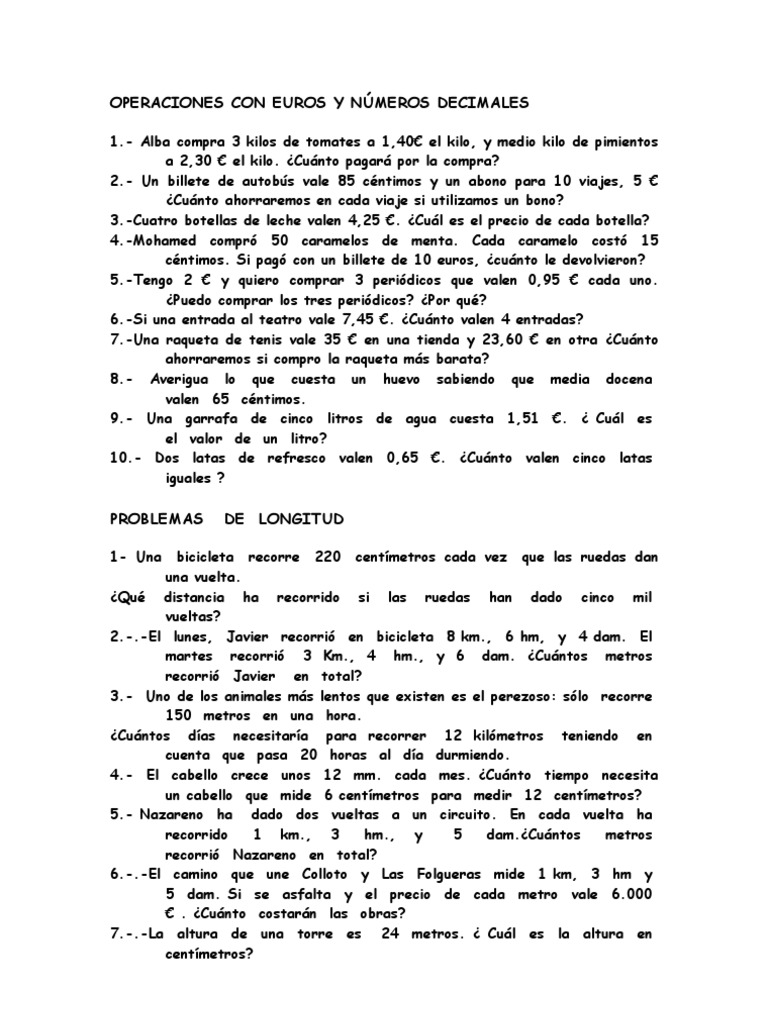 OPERACIONES CON EUROS Y NÚMEROS DECIMALES

1.- Alba compra 3 kilos de tomates a 1,40€ el kilo, y medio kilo de pimientos a 2,30 € el kilo. ¿Cuánto pagará por la compra?

2.- Un billete de autobús vale 85 céntimos y un abono para 10 viajes, 5 € ¿Cuánto ahorraremos en cada viaje si utilizamos un bono?

3.-Cuatro botellas de leche valen 4,25 €. ¿Cuál es el precio de cada botella?

4.-Mohamed compró 50 caramelos de menta. Cada caramelo costó 15 céntimos. Si pagó con un billete de 10 euros, ¿cuánto le devolvieron?

5.-Tengo 2 € y quiero comprar 3 periódicos que valen 0,95 € cada uno. ¿Puedo comprar los tres periódicos? ¿Por qué?

6.-Si una entrada al teatro vale 7,45 €. ¿Cuánto valen 4 entradas?

7.-Una raqueta de tenis vale 35 € en una tienda y 23,60 € en otra ¿Cuánto ahorraremos si compro la raqueta más barata?

8.- Averigua lo que cuesta un huevo sabiendo que media docena valen 65 céntimos.

9.- Una garrafa de cinco litros de agua cuesta 1,51 €. ¿ Cuál es el valor de un litro?

10.- Dos latas de refresco valen 0,65 €. ¿Cuánto valen cinco latas iguales ?

PROBLEMAS DE LONGITUD

1- Una bicicleta recorre 220 centímetros cada vez que las ruedas dan una vuelta.
¿Qué distancia ha recorrido si las ruedas han dado cinco mil vueltas?

2.-.-El lunes, Javier recorrió en bicicleta 8 km., 6 hm, y 4 dam. El martes recorrió 3 Km., 4 hm., y 6 dam. ¿Cuántos metros recorrió Javier en total?

3.- Uno de los animales más lentos que existen es el perezoso: sólo recorre 150 metros en una hora.
¿Cuántos días necesitaría para recorrer 12 kilómetros teniendo en cuenta que pasa 20 horas al día durmiendo.

4.- El cabello crece unos 12 mm. cada mes. ¿Cuánto tiempo necesita un cabello que mide 6 centímetros para medir 12 centímetros?

5.- Nazareno ha dado dos vueltas a un circuito. En cada vuelta ha recorrido 1 km., 3 hm., y 5 dam.¿Cuántos metros recorrió Nazareno en total?

6.-.-El camino que une Colloto y Las Folgueras mide 1 km, 3 hm y 5 dam. Si se asfalta y el precio de cada metro vale 6.000 € . ¿Cuánto costarán las obras?

7.-.-La altura de una torre es 24 metros. ¿ Cuál es la altura en centímetros?